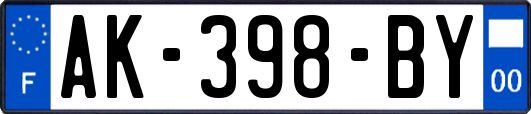 F
AK-398-BY
00